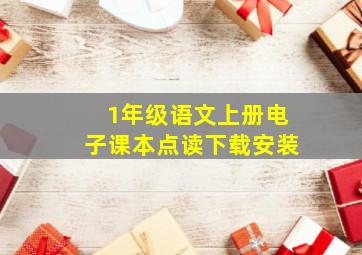 1年级语文上册电子课本点读下载安装